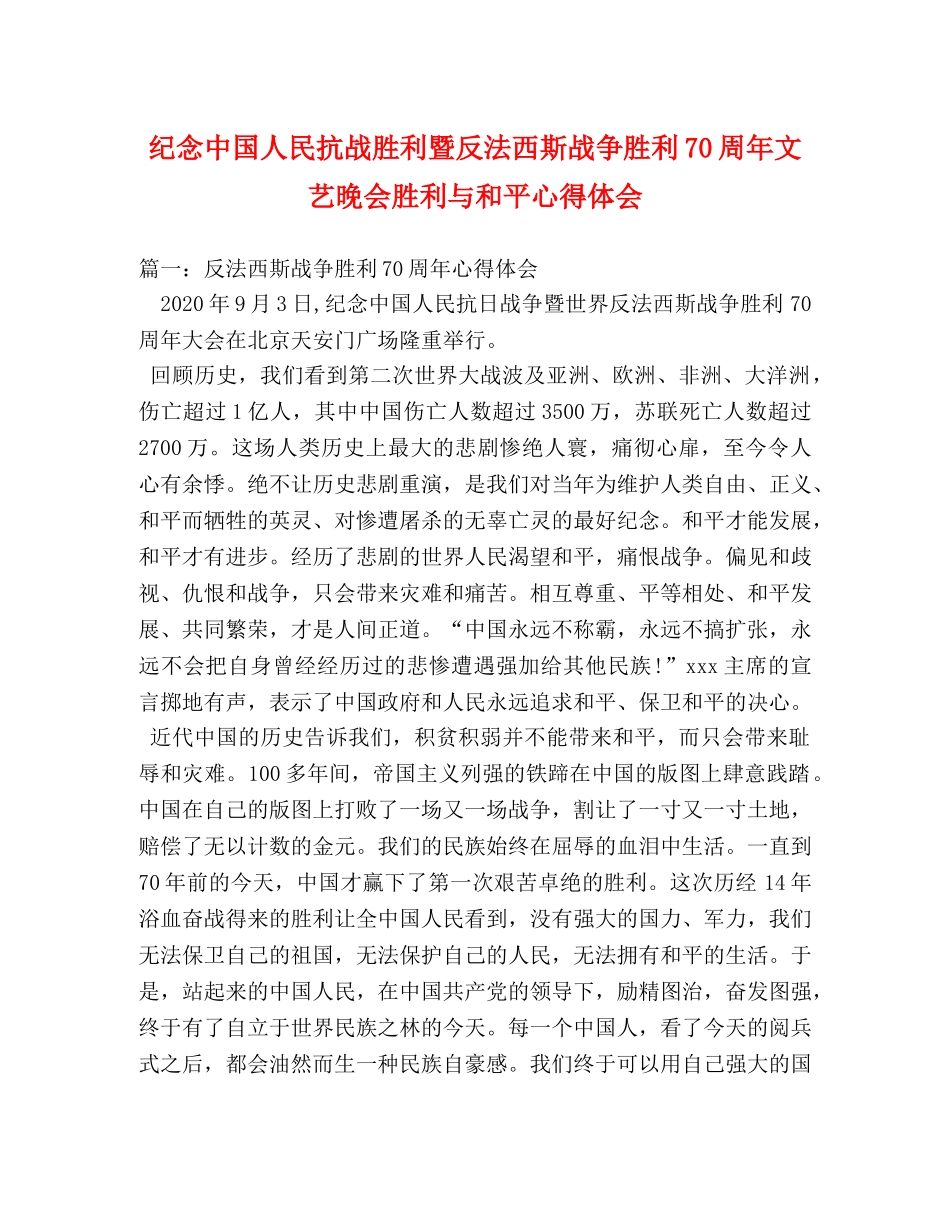 纪念中国人民抗战胜利暨反法西斯战争胜利70周年文艺晚会胜利与和平心得体会

篇一：反法西斯战争胜利70周年心得体会

2020年9月3日,纪念中国人民抗日战争暨世界反法西斯战争胜利70周年大会在北京天安门广场隆重举行。

回顾历史，我们看到第二次世界大战波及亚洲、欧洲、非洲、大洋洲，伤亡超过1亿人，其中中国伤亡人数超过3500万，苏联死亡人数超过2700万。这场人类历史上最大的悲剧惨绝人寰，痛彻心扉，至今令人心有余悸。绝不让历史悲剧重演，是我们对当年为维护人类自由、正义、和平而牺牲的英灵、对惨遭屠杀的无辜亡灵的最好纪念。和平才能发展，和平才有进步。经历了悲剧的世界人民渴望和平，痛恨战争。偏见和歧视、仇恨和战争，只会带来灾难和痛苦。相互尊重、平等相处、和平发展、共同繁荣，才是人间正道。“中国永远不称霸，永远不搞扩张，永远不会把自身曾经经历过的悲惨遭遇强加给其他民族!”xxx主席的宣言掷地有声，表示了中国政府和人民永远追求和平、保卫和平的决心。

近代中国的历史告诉我们，积贫积弱并不能带来和平，而只会带来耻辱和灾难。100多年间，帝国主义列强的铁蹄在中国的版图上肆意践踏。中国在自己的版图上打败了一场又一场战争，割让了一寸又一寸土地，赔偿了无以计数的金元。我们的民族始终在屈辱的血泪中生活。一直到70年前的今天，中国才赢下了第一次艰苦卓绝的胜利。这次历经14年浴血奋战得来的胜利让全中国人民看到，没有强大的国力、军力，我们无法保卫自己的祖国，无法保护自己的人民，无法拥有和平的生活。于是，站起来的中国人民，在中国共产党的领导下，励精图治，奋发图强，终于有了自立于世界民族之林的今天。每一个中国人，看了今天的阅兵式之后，都会油然而生一种民族自豪感。我们终于可以用自己强大的国